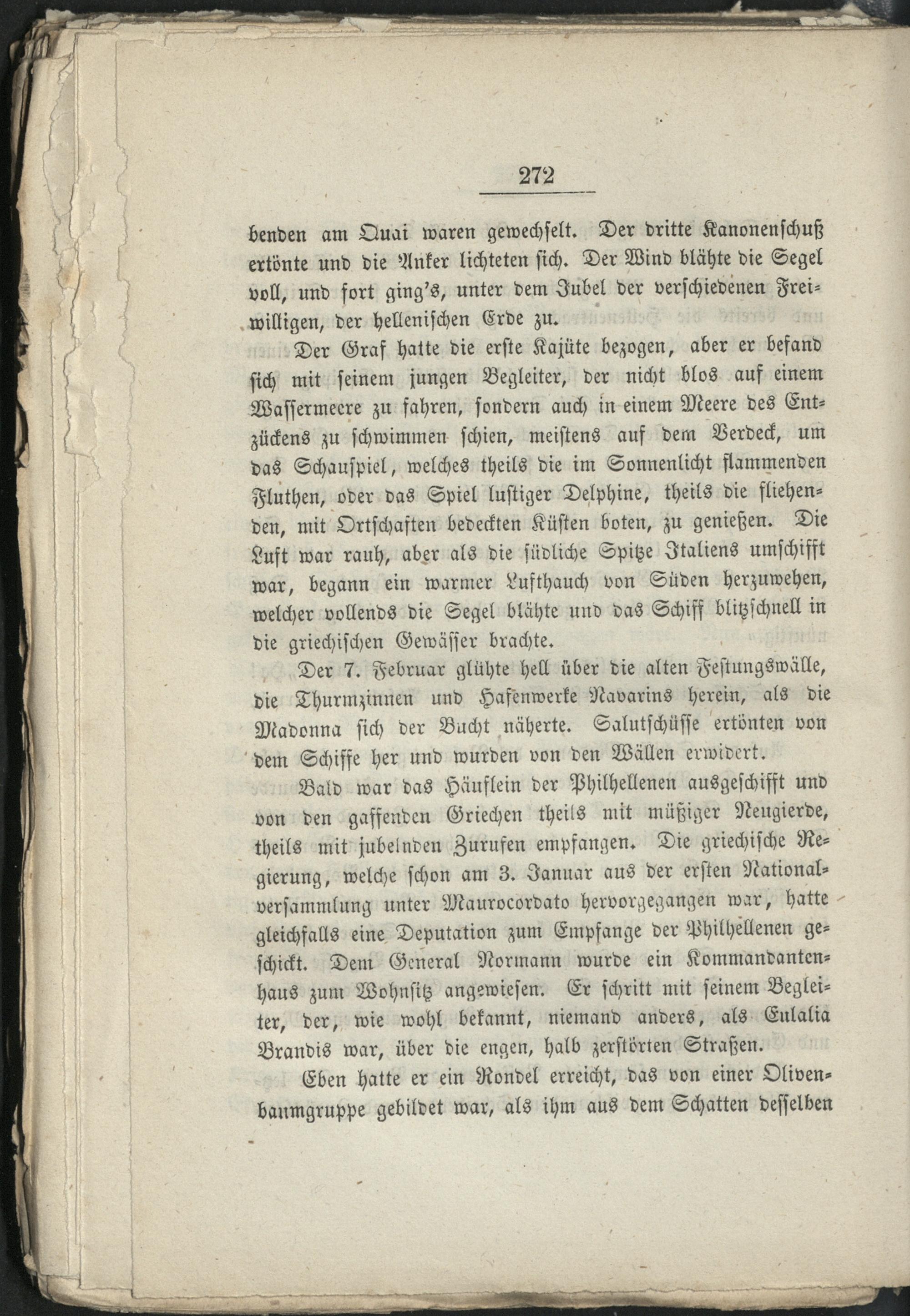 272

benden am Quai waren gewechselt. Der dritte Kanonenschuß ertönte und die Anker lichteten sich. Der Wind blähte die Segel voll, und fort ging's, unter dem Jubel der verschiedenen Freiwilligen, der hellenischen Erde zu.

Der Graf hatte die erste Kajüte bezogen, aber er befand sich mit seinem jungen Begleiter, der nicht blos auf einem Wassermeere zu fahren, sondern auch in einem Meere des Entzückens zu schwimmen schien, meistens auf dem Verdeck, um das Schauspiel, welches theils die im Sonnenlicht flammenden Fluthen, oder das Spiel lustiger Delphine, theils die fliehenden, mit Ortschaften bedeckten Küsten boten, zu genießen. Die Luft war rauh, aber als die südliche Spitze Italiens umschifft war, begann ein warmer Lufthauch von Süden herzuwehen, welcher vollends die Segel blähte und das Schiff blitzschnell in die griechischen Gewässer brachte.

Der 7. Februar glühte hell über die alten Festungswälle, die Thurmzinnen und Hafenwerke Navarins herein, als die Madonna sich der Bucht näherte. Salutschüsse ertönten von dem Schiffe her und wurden von den Wällen erwidert.

Bald war das Häuflein der Philhellenen ausgeschifft und von den gaffenden Griechen theils mit müßiger Neugierde, theils mit jubelnden Zurufen empfangen. Die griechische Regierung, welche schon am 3. Januar aus der ersten Nationalversammlung unter Maurocordato hervorgegangen war, hatte gleichfalls eine Deputation zum Empfange der Philhellenen geschickt. Dem General Normann wurde ein Kommandantenhaus zum Wohnsitz angewiesen. Er schritt mit seinem Begleiter, der, wie wohl bekannt, niemand anders, als Eulalia Brandis war, über die engen, halb zerstörten Straßen.

Eben hatte er ein Rondel erreicht, das von einer Olivenbaumgruppe gebildet war, als ihm aus dem Schatten desselben